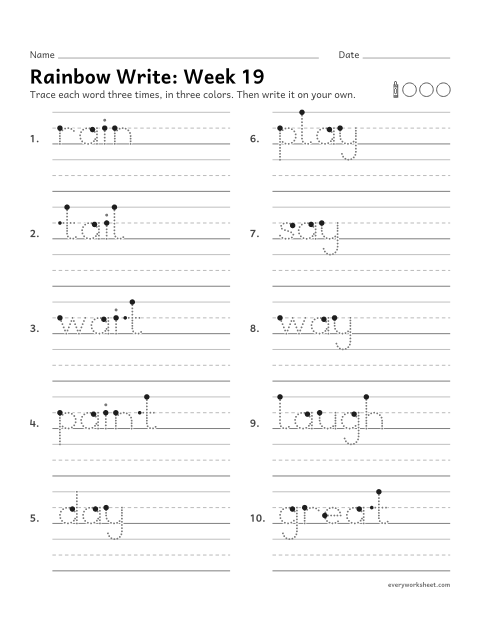 Name ____ Date ____

Rainbow Write: Week 19

Trace each word three times, in three colors. Then write it on your own.

1. rain

2. tail

3. wait

4. paint

5. day

6. play

7. say

8. way

9. laugh

10. great

everyworksheet.com